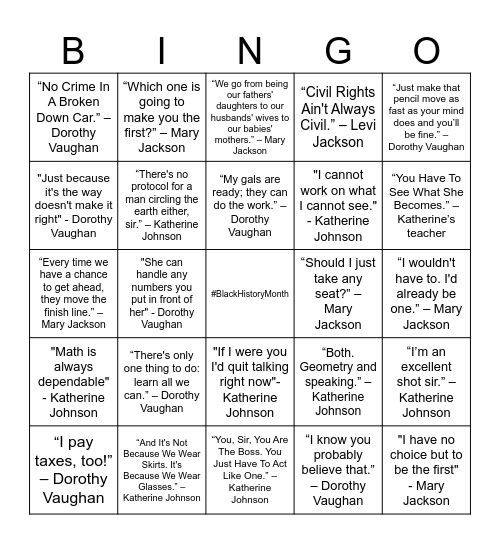 | B | I | N | G | O |
|---|---|---|---|---|
| “No Crime In A Broken Down Car.” – Dorothy Vaughan | “Which one is going to make you the first?” – Mary Jackson | “We go from being our fathers’ daughters to our husbands’ wives to our babies’ mothers.” – Mary Jackson | “Civil Rights Ain't Always Civil.” – Levi Jackson | “Just make that pencil move as fast as your mind does and you’ll be fine.” – Dorothy Vaughan |
| "Just because it's the way doesn't make it right" - Dorothy Vaughan | “There's no protocol for a man circling the earth either, sir.” – Katherine Johnson | “My gals are ready; they can do the work.” – Dorothy Vaughan | "I cannot work on what I cannot see." - Katherine Johnson | “You Have To See What She Becomes.” – Katherine’s teacher |
| “Every time we have a chance to get ahead, they move the finish line.” – Mary Jackson | "She can handle any numbers you put in front of her" - Dorothy Vaughan | #BlackHistoryMonth | “Should I just take any seat?” – Mary Jackson | “I wouldn't have to. I'd already be one.” – Mary Jackson |
| "Math is always dependable" - Katherine Johnson | “There's only one thing to do: learn all we can.” – Dorothy Vaughan | "If I were you I'd quit talking right now"- Katherine Johnson | “Both. Geometry and speaking.” – Katherine Johnson | “I’m an excellent shot sir.” – Katherine Johnson |
| “I pay taxes, too!” – Dorothy Vaughan | “And It's Not Because We Wear Skirts. It's Because We Wear Glasses.” – Katherine Johnson | “You, Sir, You Are The Boss. You Just Have To Act Like One.” – Katherine Johnson | “I know you probably believe that.” – Dorothy Vaughan | "I have no choice but to be the first" - Mary Jackson |